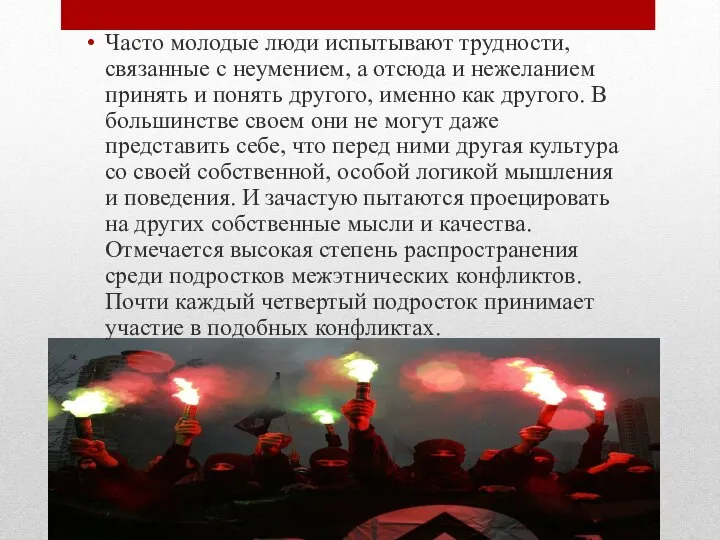 • Часто молодые люди испытывают трудности, связанные с неумением, а отсюда и нежеланием принять и понять другого, именно как другого. В большинстве своем они не могут даже представить себе, что перед ними другая культура со своей собственной, особой логикой мышления и поведения. И зачастую пытаются проецировать на других собственные мысли и качества. Отмечается высокая степень распространения среди подростков межэтнических конфликтов. Почти каждый четвертый подросток принимает участие в подобных конфликтах.